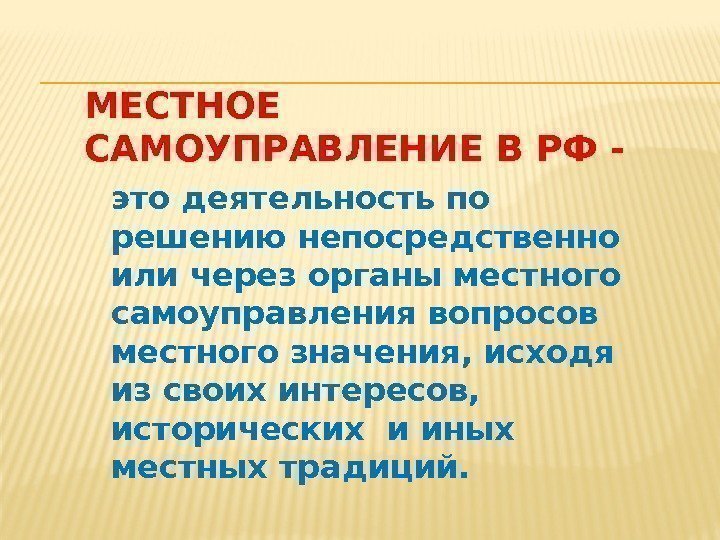 МЕСТНОЕ САМОУПРАВЛЕНИЕ В РФ -

это деятельность по решению непосредственно или через органы местного самоуправления вопросов местного значения, исходя из своих интересов, исторических и иных местных традиций.